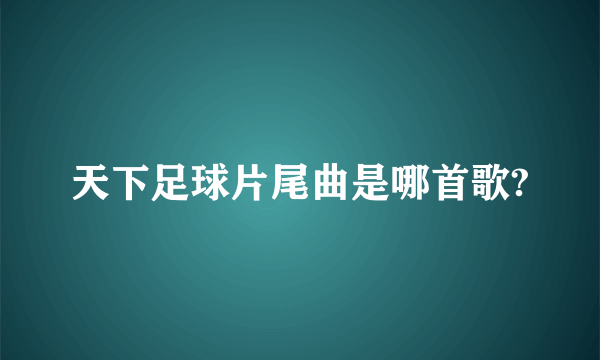 天下足球片尾曲是哪首歌?